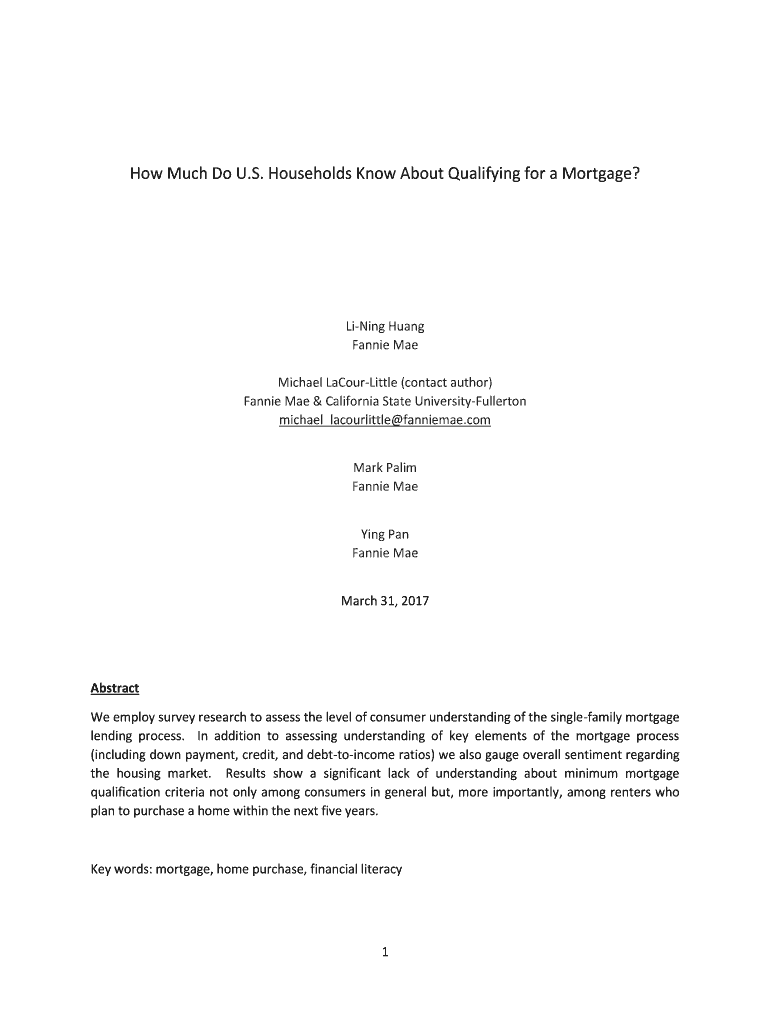 How Much Do U.S. Households Know About Qualifying for a Mortgage?

Li-Ning Huang
Fannie Mae

Michael LaCour-Little (contact author)
Fannie Mae & California State University-Fullerton
michael_lacourlittle@fanniemae.com

Mark Palim
Fannie Mae

Ying Pan
Fannie Mae

March 31, 2017

Abstract

We employ survey research to assess the level of consumer understanding of the single-family mortgage lending process. In addition to assessing understanding of key elements of the mortgage process (including down payment, credit, and debt-to-income ratios) we also gauge overall sentiment regarding the housing market. Results show a significant lack of understanding about minimum mortgage qualification criteria not only among consumers in general but, more importantly, among renters who plan to purchase a home within the next five years.

Key words: mortgage, home purchase, financial literacy

1